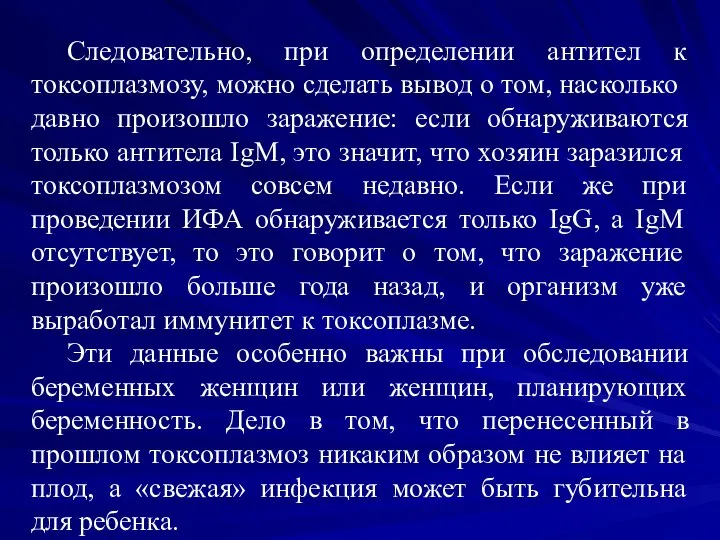 Следовательно, при определении антител к токсоплазмозу, можно сделать вывод о том, насколько давно произошло заражение: если обнаруживаются только антитела IgM, это значит, что хозяин заразился токсоплазмозом совсем недавно. Если же при проведении ИФА обнаруживается только IgG, а IgM отсутствует, то это говорит о том, что заражение произошло больше года назад, и организм уже выработал иммунитет к токсоплазме.

Эти данные особенно важны при обследовании беременных женщин или женщин, планирующих беременность. Дело в том, что перенесенный в прошлом токсоплазмоз никаким образом не влияет на плод, а «свежая» инфекция может быть губительна для ребенка.